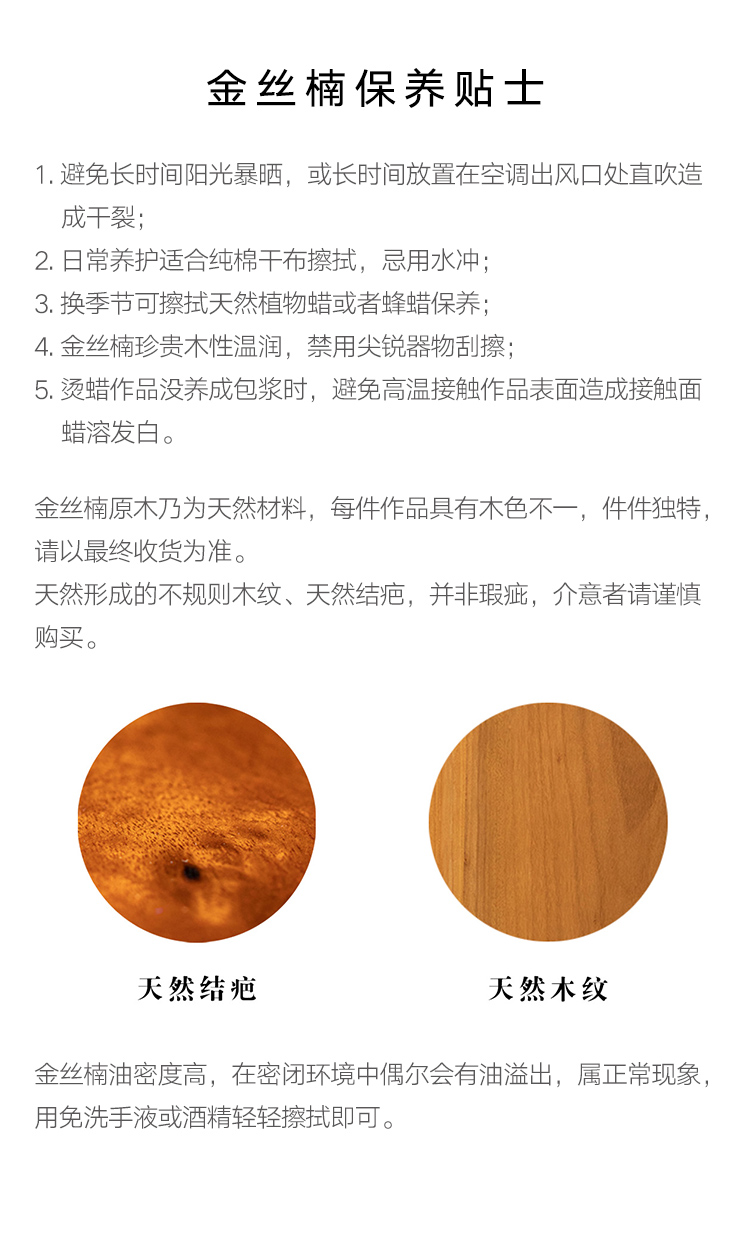 金丝楠保养贴士

1.避免长时间阳光暴晒，或长时间放置在空调出风口处直吹造成干裂；
2.日常养护适合纯棉干布擦拭，忌用水冲；
3.换季节可擦拭天然植物蜡或者蜂蜡保养；
4.金丝楠珍贵木性温润，禁用尖锐器物刮擦；
5.烫蜡作品没养成包浆时，避免高温接触作品表面造成接触面蜡溶发白。

金丝楠原木乃为天然材料，每件作品具有木色不一，件件独特，请以最终收货为准。
天然形成的不规则木纹、天然结疤，并非瑕疵，介意者请谨慎购买。

天然结疤

天然木纹

金丝楠油密度高，在密闭环境中偶尔会有油溢出，属正常现象，用免洗手液或酒精轻轻擦拭即可。